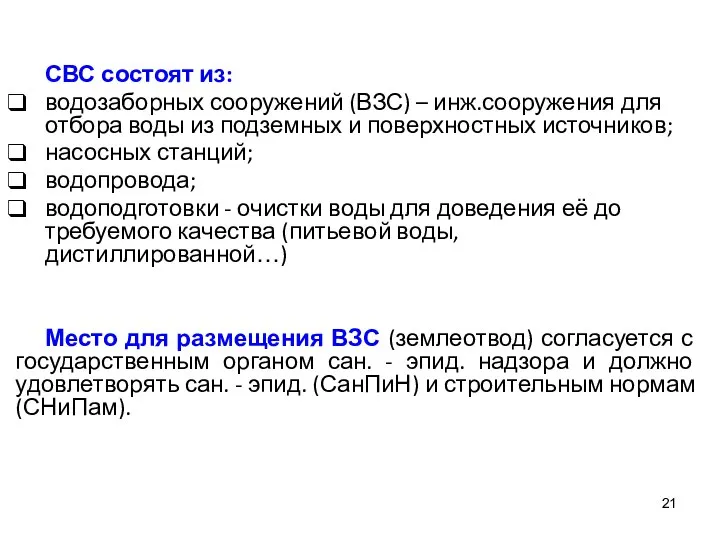 СВС состоят из:

❑ водозаборных сооружений (ВЗС) – инж.сооружения для отбора воды из подземных и поверхностных источников;

❑ насосных станций;

❑ водопровода;

❑ водоподготовки - очистки воды для доведения её до требуемого качества (питьевой воды, дистиллированной…)

Место для размещения ВЗС (землеотвод) согласуется с государственным органом сан. - эпид. надзора и должно удовлетворять сан. - эпид. (СанПиН) и строительным нормам (СНиПам).

21